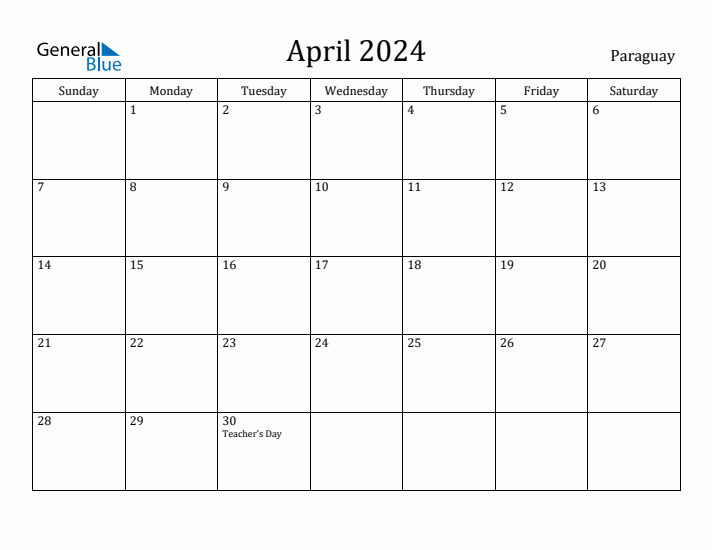 General Blue

April 2024

Paraguay

| Sunday | Monday | Tuesday | Wednesday | Thursday | Friday | Saturday |
|---|---|---|---|---|---|---|
|  | 1 | 2 | 3 | 4 | 5 | 6 |
| 7 | 8 | 9 | 10 | 11 | 12 | 13 |
| 14 | 15 | 16 | 17 | 18 | 19 | 20 |
| 21 | 22 | 23 | 24 | 25 | 26 | 27 |
| 28 | 29 | 30 Teacher's Day |  |  |  |  |